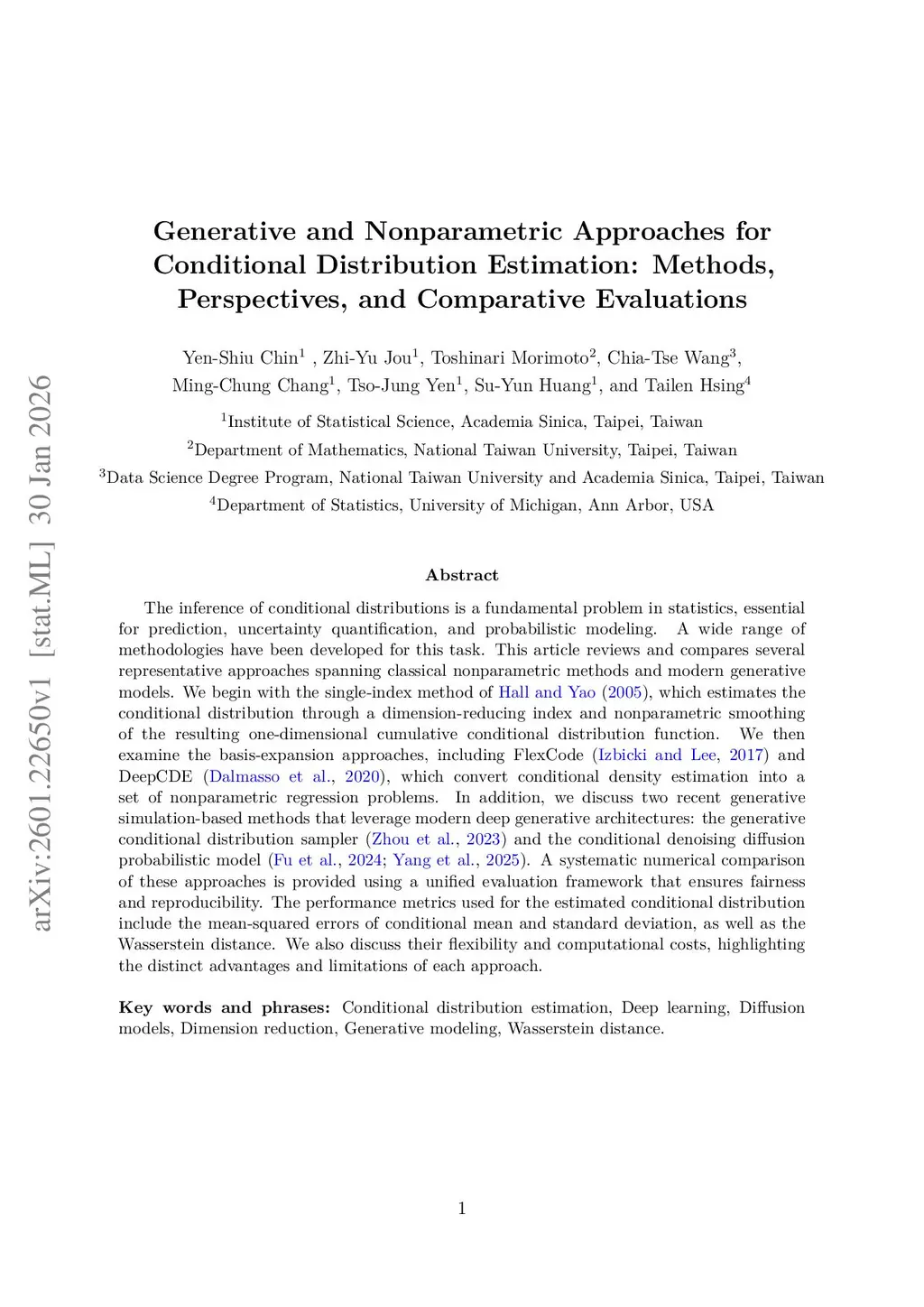 arXiv:2601.22650v1 [stat.ML] 30 Jan 2026

Generative and Nonparametric Approaches for Conditional Distribution Estimation: Methods, Perspectives, and Comparative Evaluations

Yen-Shiu Chin$^1$ , Zhi-Yu Jou$^1$, Toshinari Morimoto$^2$, Chia-Tse Wang$^3$, Ming-Chung Chang$^1$, Tso-Jung Yen$^1$, Su-Yun Huang$^1$, and Tailen Hsing$^4$

$^1$Institute of Statistical Science, Academia Sinica, Taipei, Taiwan

$^2$Department of Mathematics, National Taiwan University, Taipei, Taiwan

$^3$Data Science Degree Program, National Taiwan University and Academia Sinica, Taipei, Taiwan

$^4$Department of Statistics, University of Michigan, Ann Arbor, USA

Abstract

The inference of conditional distributions is a fundamental problem in statistics, essential for prediction, uncertainty quantification, and probabilistic modeling. A wide range of methodologies have been developed for this task. This article reviews and compares several representative approaches spanning classical nonparametric methods and modern generative models. We begin with the single-index method of Hall and Yao (2005), which estimates the conditional distribution through a dimension-reducing index and nonparametric smoothing of the resulting one-dimensional cumulative conditional distribution function. We then examine the basis-expansion approaches, including FlexCode (Izbicki and Lee, 2017) and DeepCDE (Dalmasso et al., 2020), which convert conditional density estimation into a set of nonparametric regression problems. In addition, we discuss two recent generative simulation-based methods that leverage modern deep generative architectures: the generative conditional distribution sampler (Zhou et al., 2023) and the conditional denoising diffusion probabilistic model (Fu et al., 2024; Yang et al., 2025). A systematic numerical comparison of these approaches is provided using a unified evaluation framework that ensures fairness and reproducibility. The performance metrics used for the estimated conditional distribution include the mean-squared errors of conditional mean and standard deviation, as well as the Wasserstein distance. We also discuss their flexibility and computational costs, highlighting the distinct advantages and limitations of each approach.

Key words and phrases: Conditional distribution estimation, Deep learning, Diffusion models, Dimension reduction, Generative modeling, Wasserstein distance.

1